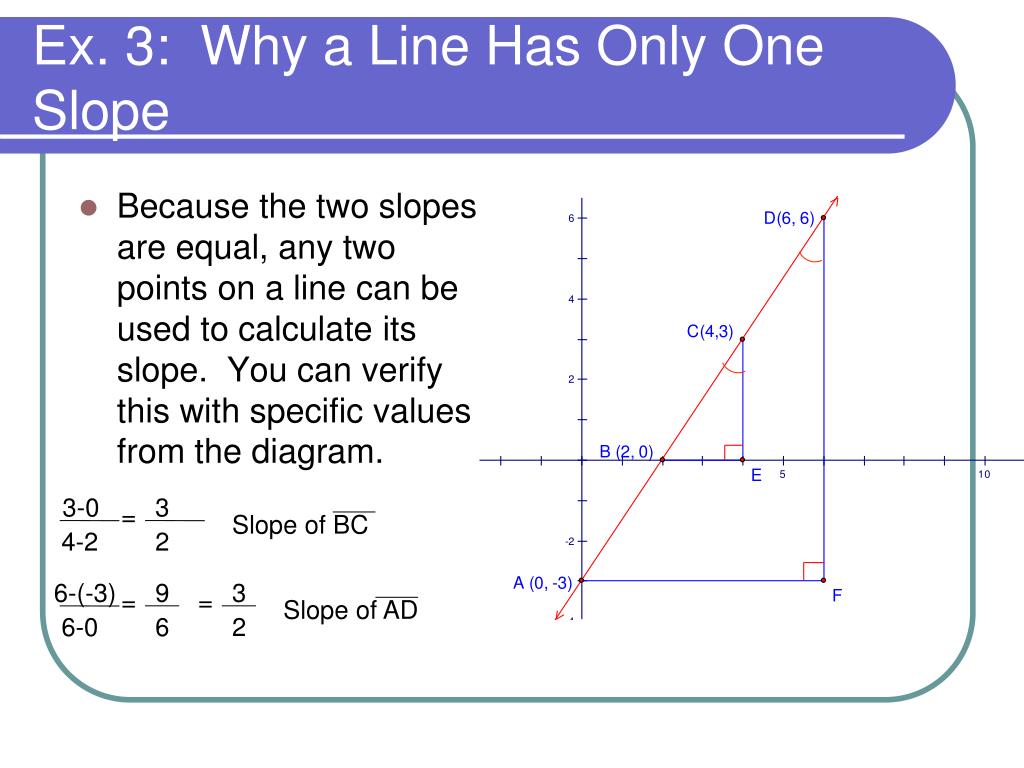 Ex. 3: Why a Line Has Only One Slope

Because the two slopes are equal, any two points on a line can be used to calculate its slope. You can verify this with specific values from the diagram.

$\frac{3-0}{4-2} = \frac{3}{2}$ Slope of $\overline{BC}$

$\frac{6-(-3)}{6-0} = \frac{9}{6} = \frac{3}{2}$ Slope of $\overline{AD}$

6
4
2
-2
5
10
D(6, 6)
C(4,3)
B (2, 0)
E
A (0, -3)
F